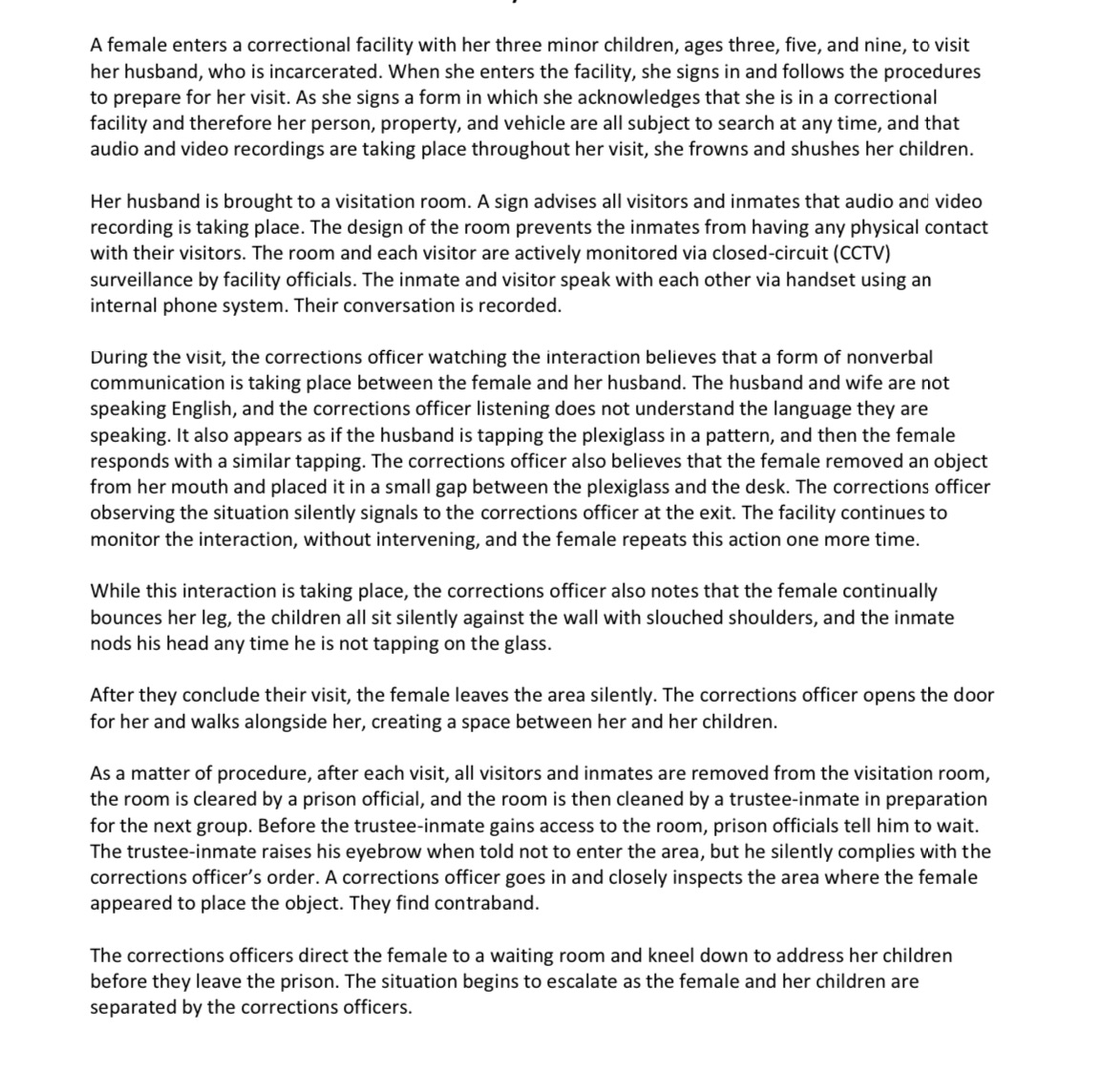 A female enters a correctional facility with her three minor children, ages three, five, and nine, to visit her husband, who is incarcerated. When she enters the facility, she signs in and follows the procedures to prepare for her visit. As she signs a form in which she acknowledges that she is in a correctional facility and therefore her person, property, and vehicle are all subject to search at any time, and that audio and video recordings are taking place throughout her visit, she frowns and shushes her children.

Her husband is brought to a visitation room. A sign advises all visitors and inmates that audio and video recording is taking place. The design of the room prevents the inmates from having any physical contact with their visitors. The room and each visitor are actively monitored via closed-circuit (CCTV) surveillance by facility officials. The inmate and visitor speak with each other via handset using an internal phone system. Their conversation is recorded.

During the visit, the corrections officer watching the interaction believes that a form of nonverbal communication is taking place between the female and her husband. The husband and wife are not speaking English, and the corrections officer listening does not understand the language they are speaking. It also appears as if the husband is tapping the plexiglass in a pattern, and then the female responds with a similar tapping. The corrections officer also believes that the female removed an object from her mouth and placed it in a small gap between the plexiglass and the desk. The corrections officer observing the situation silently signals to the corrections officer at the exit. The facility continues to monitor the interaction, without intervening, and the female repeats this action one more time.

While this interaction is taking place, the corrections officer also notes that the female continually bounces her leg, the children all sit silently against the wall with slouched shoulders, and the inmate nods his head any time he is not tapping on the glass.

After they conclude their visit, the female leaves the area silently. The corrections officer opens the door for her and walks alongside her, creating a space between her and her children.

As a matter of procedure, after each visit, all visitors and inmates are removed from the visitation room, the room is cleared by a prison official, and the room is then cleaned by a trustee-inmate in preparation for the next group. Before the trustee-inmate gains access to the room, prison officials tell him to wait. The trustee-inmate raises his eyebrow when told not to enter the area, but he silently complies with the corrections officer's order. A corrections officer goes in and closely inspects the area where the female appeared to place the object. They find contraband.

The corrections officers direct the female to a waiting room and kneel down to address her children before they leave the prison. The situation begins to escalate as the female and her children are separated by the corrections officers.